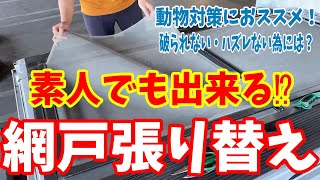 動物対策におススメ！
破られない・ハズレない為には？

素人でも出来る⁉

網戸張り替え